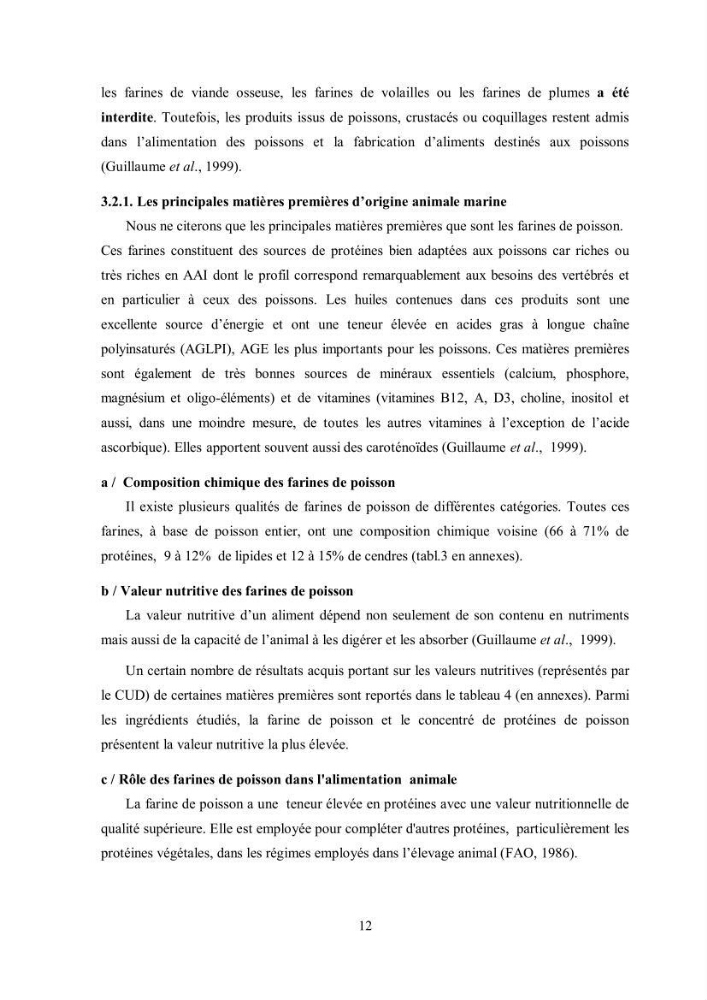 les farines de viande osseuse, les farines de volailles ou les farines de plumes a été interdite. Toutefois, les produits issus de poissons, crustacés ou coquillages restent admis dans l'alimentation des poissons et la fabrication d'aliments destinés aux poissons (Guillaume et al., 1999).

3.2.1. Les principales matières premières d'origine animale marine

Nous ne citerons que les principales matières premières que sont les farines de poisson. Ces farines constituent des sources de protéines bien adaptées aux poissons car riches ou très riches en AAI dont le profil correspond remarquablement aux besoins des vertébrés et en particulier à ceux des poissons. Les huiles contenues dans ces produits sont une excellente source d'énergie et ont une teneur élevée en acides gras à longue chaîne polyinsaturés (AGLPI), AGE les plus importants pour les poissons. Ces matières premières sont également de très bonnes sources de minéraux essentiels (calcium, phosphore, magnésium et oligo-éléments) et de vitamines (vitamines B12, A, D3, choline, inositol et aussi, dans une moindre mesure, de toutes les autres vitamines à l'exception de l'acide ascorbique). Elles apportent souvent aussi des caroténoïdes (Guillaume et al., 1999).

a / Composition chimique des farines de poisson

Il existe plusieurs qualités de farines de poisson de différentes catégories. Toutes ces farines, à base de poisson entier, ont une composition chimique voisine (66 à 71% de protéines, 9 à 12% de lipides et 12 à 15% de cendres (tabl.3 en annexes).

b / Valeur nutritive des farines de poisson

La valeur nutritive d'un aliment dépend non seulement de son contenu en nutriments mais aussi de la capacité de l'animal à les digérer et les absorber (Guillaume et al., 1999).

Un certain nombre de résultats acquis portant sur les valeurs nutritives (représentés par le CUD) de certaines matières premières sont reportés dans le tableau 4 (en annexes). Parmi les ingrédients étudiés, la farine de poisson et le concentré de protéines de poisson présentent la valeur nutritive la plus élevée.

c / Rôle des farines de poisson dans l'alimentation animale

La farine de poisson a une teneur élevée en protéines avec une valeur nutritionnelle de qualité supérieure. Elle est employée pour compléter d'autres protéines, particulièrement les protéines végétales, dans les régimes employés dans l'élevage animal (FAO, 1986).

12